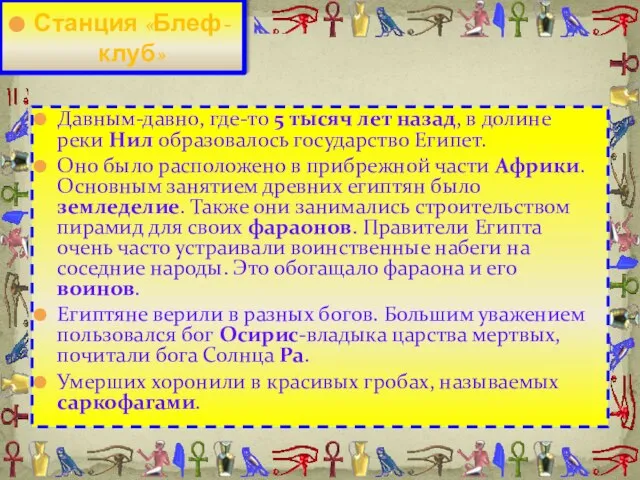 Станция «Блеф-клуб»

Давным-давно, где-то 5 тысяч лет назад, в долине реки Нил образовалось государство Египет.

Оно было расположено в прибрежной части Африки. Основным занятием древних египтян было земледелие. Также они занимались строительством пирамид для своих фараонов. Правители Египта очень часто устраивали воинственные набеги на соседние народы. Это обогащало фараона и его воинов.

Египтяне верили в разных богов. Большим уважением пользовался бог Осирис-владыка царства мертвых, почитали бога Солнца Ра.

Умерших хоронили в красивых гробах, называемых саркофагами.